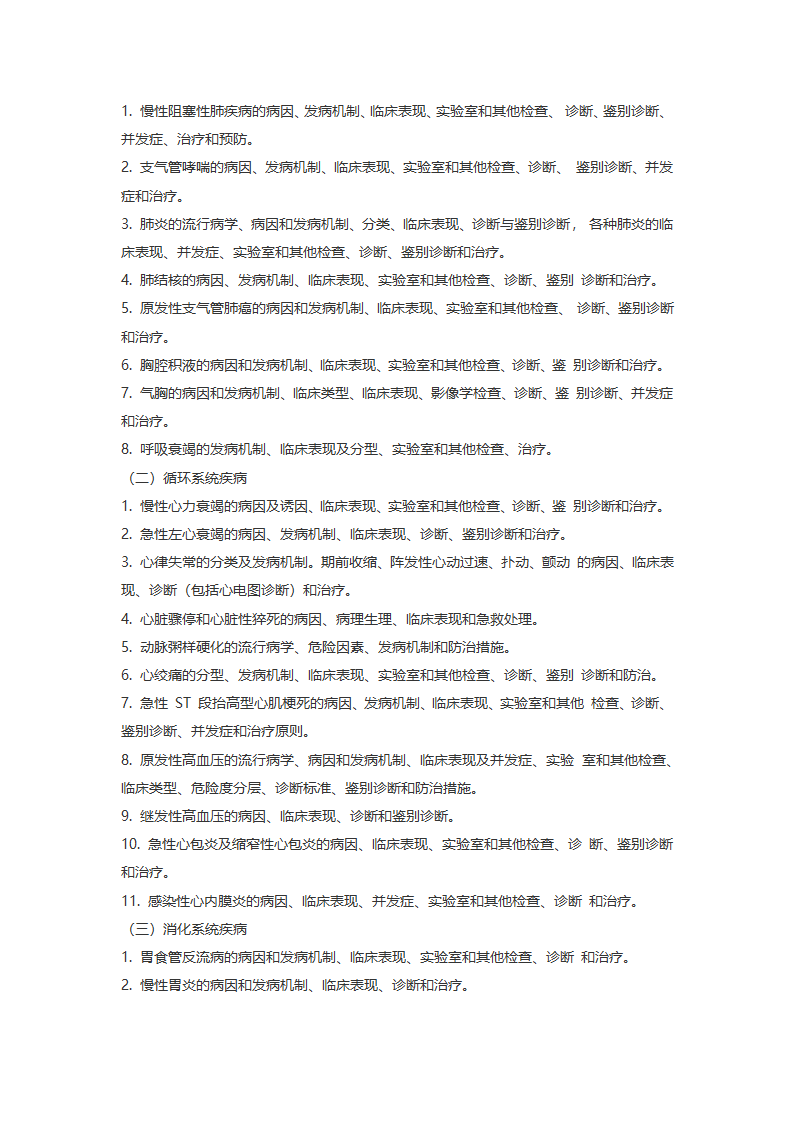 1. 慢性阻塞性肺疾病的病因、发病机制、临床表现、实验室和其他检查、 诊断、鉴别诊断、并发症、治疗和预防。

2. 支气管哮喘的病因、发病机制、临床表现、实验室和其他检查、诊断、 鉴别诊断、并发症和治疗。

3. 肺炎的流行病学、病因和发病机制、分类、临床表现、诊断与鉴别诊断， 各种肺炎的临床表现、并发症、实验室和其他检查、诊断、鉴别诊断和治疗。

4. 肺结核的病因、发病机制、临床表现、实验室和其他检查、诊断、鉴别 诊断和治疗。

5. 原发性支气管肺癌的病因和发病机制、临床表现、实验室和其他检查、 诊断、鉴别诊断和治疗。

6. 胸腔积液的病因和发病机制、临床表现、实验室和其他检查、诊断、鉴 别诊断和治疗。

7. 气胸的病因和发病机制、临床类型、临床表现、影像学检查、诊断、鉴 别诊断、并发症和治疗。

8. 呼吸衰竭的发病机制、临床表现及分型、实验室和其他检查、治疗。

（二）循环系统疾病

1. 慢性心力衰竭的病因及诱因、临床表现、实验室和其他检查、诊断、鉴 别诊断和治疗。

2. 急性左心衰竭的病因、发病机制、临床表现、诊断、鉴别诊断和治疗。

3. 心律失常的分类及发病机制。期前收缩、阵发性心动过速、扑动、颤动 的病因、临床表现、诊断（包括心电图诊断）和治疗。

4. 心脏骤停和心脏性猝死的病因、病理生理、临床表现和急救处理。

5. 动脉粥样硬化的流行病学、危险因素、发病机制和防治措施。

6. 心绞痛的分型、发病机制、临床表现、实验室和其他检查、诊断、鉴别 诊断和防治。

7. 急性 ST 段抬高型心肌梗死的病因、发病机制、临床表现、实验室和其他 检查、诊断、鉴别诊断、并发症和治疗原则。

8. 原发性高血压的流行病学、病因和发病机制、临床表现及并发症、实验 室和其他检查、临床类型、危险度分层、诊断标准、鉴别诊断和防治措施。

9. 继发性高血压的病因、临床表现、诊断和鉴别诊断。

10. 急性心包炎及缩窄性心包炎的病因、临床表现、实验室和其他检查、诊 断、鉴别诊断和治疗。

11. 感染性心内膜炎的病因、临床表现、并发症、实验室和其他检查、诊断 和治疗。

（三）消化系统疾病

1. 胃食管反流病的病因和发病机制、临床表现、实验室和其他检查、诊断 和治疗。

2. 慢性胃炎的病因和发病机制、临床表现、诊断和治疗。